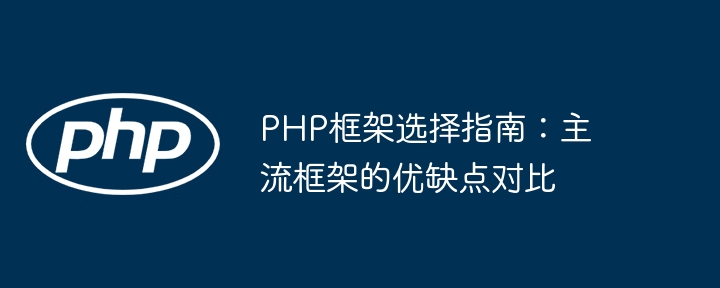 php

PHP框架选择指南：主流框架的优缺点对比